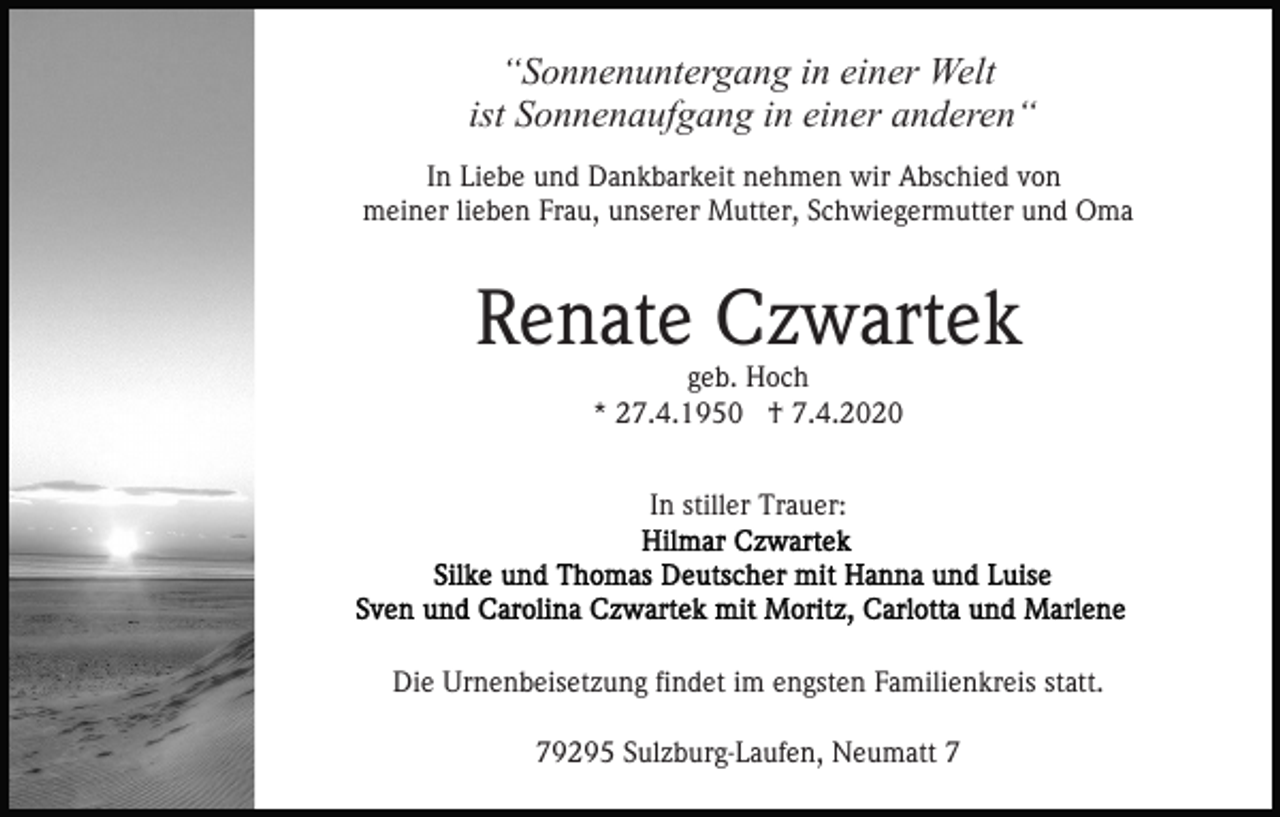 “Sonnenuntergang in einer Welt
ist Sonnenaufgang in einer anderen“

In Liebe und Dankbarkeit nehmen wir Abschied von meiner lieben Frau, unserer Mutter, Schwiegermutter und Oma

Renate Czwartek

geb. Hoch
* 27.4.1950 † 7.4.2020

In stiller Trauer:
Hilmar Czwartek
Silke und Thomas Deutscher mit Hanna und Luise
Sven und Carolina Czwartek mit Moritz, Carlotta und Marlene

Die Urnenbeisetzung findet im engsten Familienkreis statt.

79295 Sulzburg-Laufen, Neumatt 7